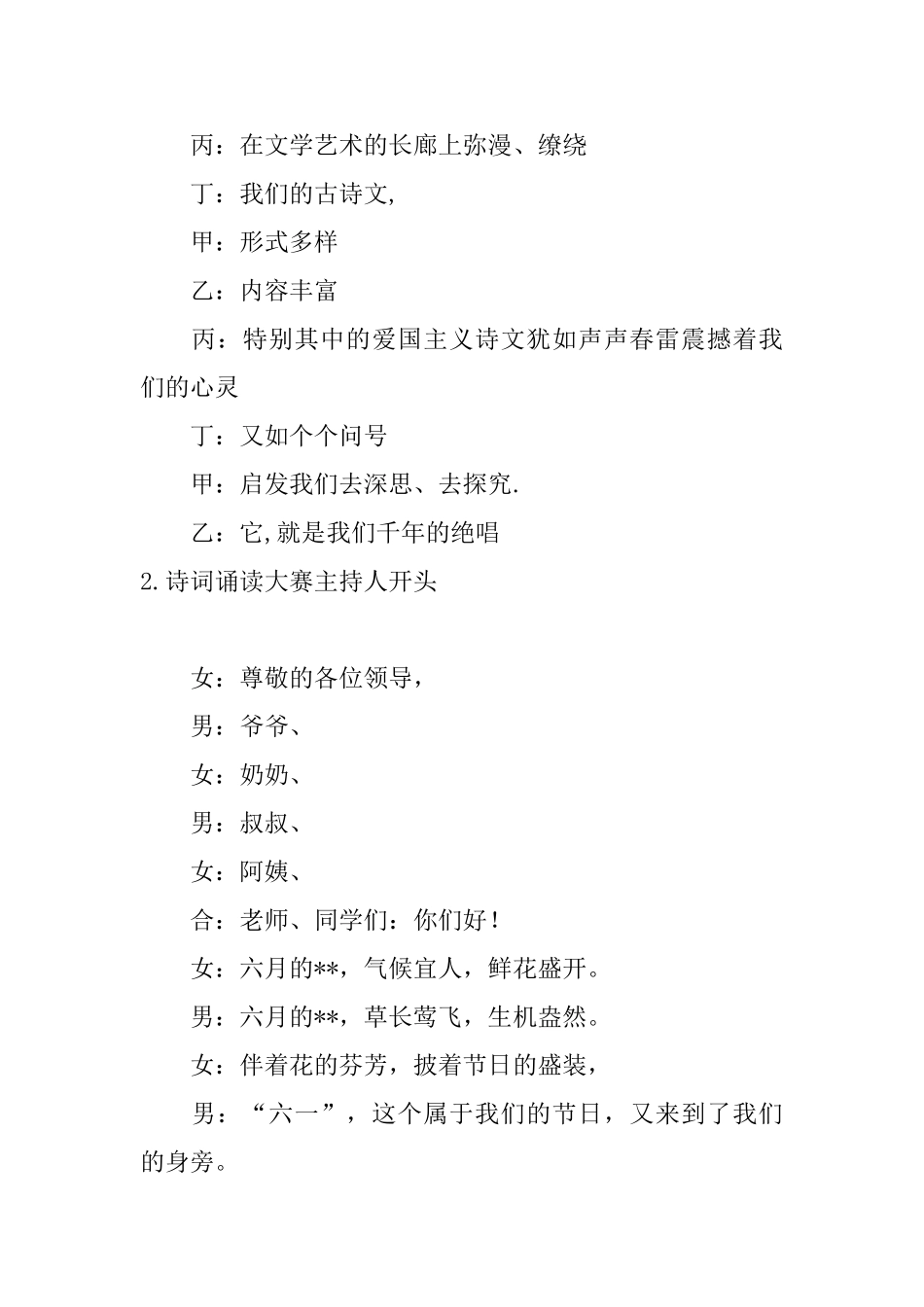 丙：在文学艺术的长廊上弥漫、缭绕

丁：我们的古诗文,

甲：形式多样

乙：内容丰富

丙：特别其中的爱国主义诗文犹如声声春雷震撼着我们的心灵

丁：又如个个问号

甲：启发我们去深思、去探究.

乙：它,就是我们千年的绝唱

2.诗词诵读大赛主持人开头

女：尊敬的各位领导，

男：爷爷、

女：奶奶、

男：叔叔、

女：阿姨、

合：老师、同学们：你们好！

女：六月的**，气候宜人，鲜花盛开。

男：六月的**，草长莺飞，生机盎然。

女：伴着花的芬芳，披着节日的盛装，

男：“六一”，这个属于我们的节日，又来到了我们的身旁。